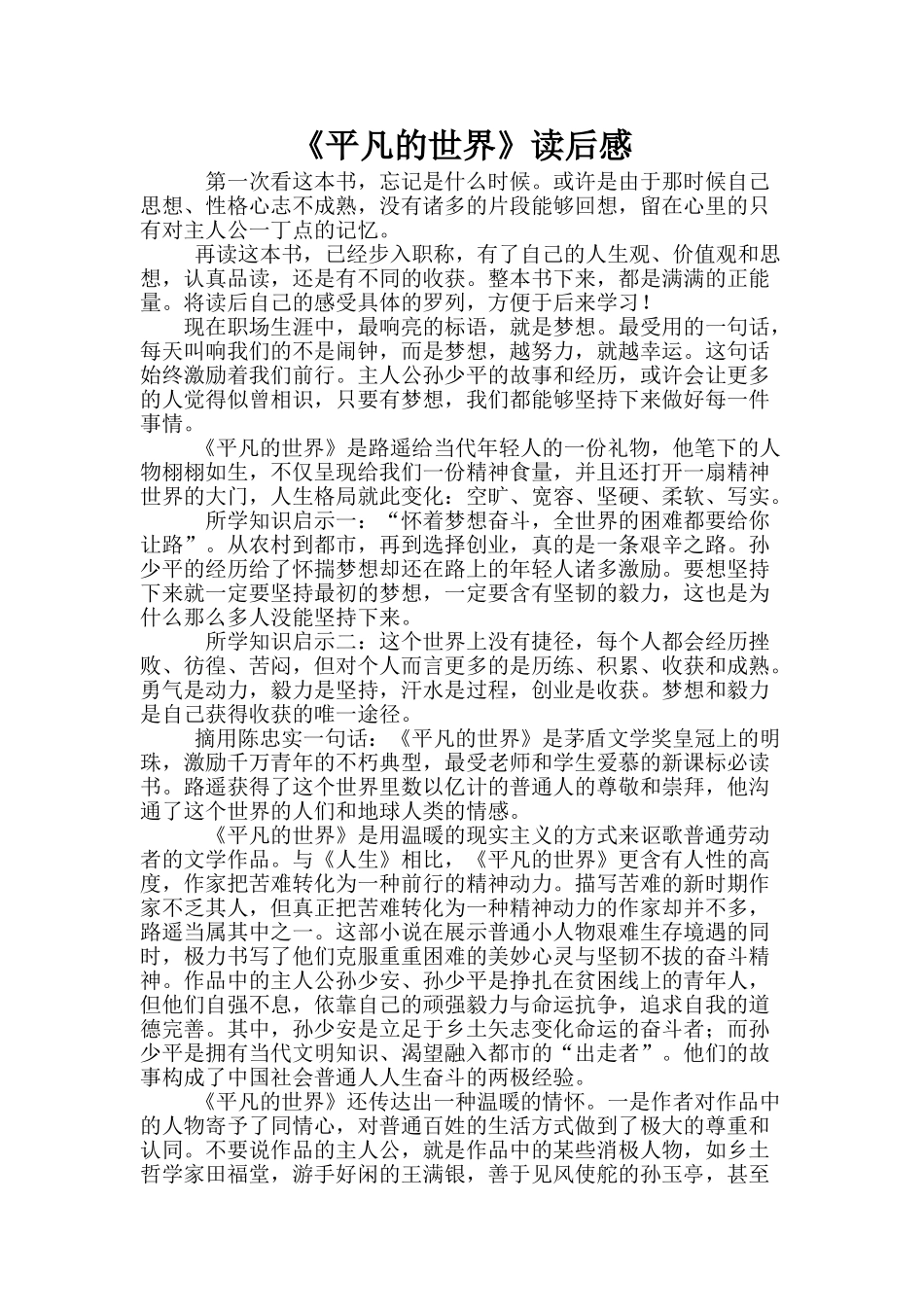 《平凡的世界》读后感

第一次看这本书，忘记是什么时候。或许是由于那时候自己思想、性格心志不成熟，没有诸多的片段能够回想，留在心里的只有对主人公一丁点的记忆。

再读这本书，已经步入职称，有了自己的人生观、价值观和思想，认真品读，还是有不同的收获。整本书下来，都是满满的正能量。将读后自己的感受具体的罗列，方便于后来学习！

现在职场生涯中，最响亮的标语，就是梦想。最受用的一句话，每天叫响我们的不是闹钟，而是梦想，越努力，就越幸运。这句话始终激励着我们前行。主人公孙少平的故事和经历，或许会让更多的人觉得似曾相识，只要有梦想，我们都能够坚持下来做好每一件事情。

《平凡的世界》是路遥给当代年轻人的一份礼物，他笔下的人物栩栩如生，不仅呈现给我们一份精神食量，并且还打开一扇精神世界的大门，人生格局就此变化：空旷、宽容、坚硬、柔软、写实。

所学知识启示一：“怀着梦想奋斗，全世界的困难都要给你让路”。从农村到都市，再到选择创业，真的是一条艰辛之路。孙少平的经历给了怀揣梦想却还在路上的年轻人诸多激励。要想坚持下来就一定要坚持最初的梦想，一定要含有坚韧的毅力，这也是为什么那么多人没能坚持下来。

所学知识启示二：这个世界上没有捷径，每个人都会经历挫败、彷徨、苦闷，但对个人而言更多的是历练、积累、收获和成熟。勇气是动力，毅力是坚持，汗水是过程，创业是收获。梦想和毅力是自己获得收获的唯一途径。

摘用陈忠实一句话：《平凡的世界》是茅盾文学奖皇冠上的明珠，激励千万青年的不朽典型，最受老师和学生爱慕的新课标必读书。路遥获得了这个世界里数以亿计的普通人的尊敬和崇拜，他沟通了这个世界的人们和地球人类的情感。

《平凡的世界》是用温暖的现实主义的方式来讴歌普通劳动者的文学作品。与《人生》相比，《平凡的世界》更含有人性的高度，作家把苦难转化为一种前行的精神动力。描写苦难的新时期作家不乏其人，但真正把苦难转化为一种精神动力的作家却并不多，路遥当属其中之一。这部小说在展示普通小人物艰难生存境遇的同时，极力书写了他们克服重重困难的美妙心灵与坚韧不拔的奋斗精神。作品中的主人公孙少安、孙少平是挣扎在贫困线上的青年人，但他们自强不息，依靠自己的顽强毅力与命运抗争，追求自我的道德完善。其中，孙少安是立足于乡土矢志变化命运的奋斗者；而孙少平是拥有当代文明知识、渴望融入都市的“出走者”。他们的故事构成了中国社会普通人人生奋斗的两极经验。

《平凡的世界》还传达出一种温暖的情怀。一是作者对作品中的人物寄予了同情心，对普通百姓的生活方式做到了极大的尊重和认同。不要说作品的主人公，就是作品中的某些消极人物，如乡土哲学家田福堂，游手好闲的王满银，善于见风使舵的孙玉亭，甚至